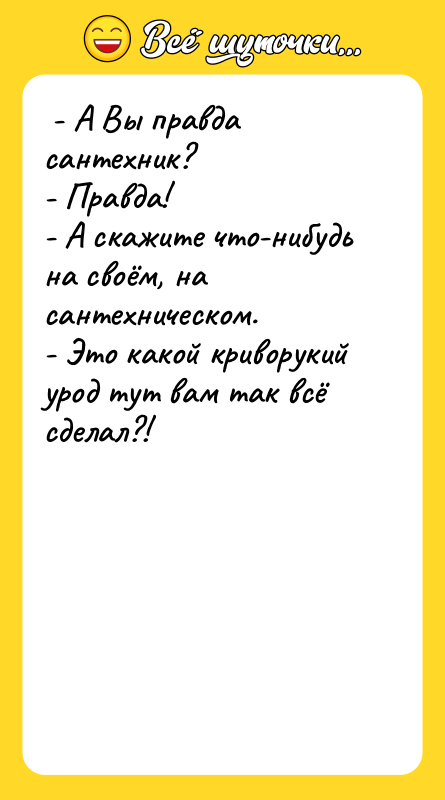 Всё шуточки...

- А Вы правда сантехник?
- Правда!
- А скажите что-нибудь на своём, на сантехническом.
- Это какой криворукий урод тут вам так всё сделал?!